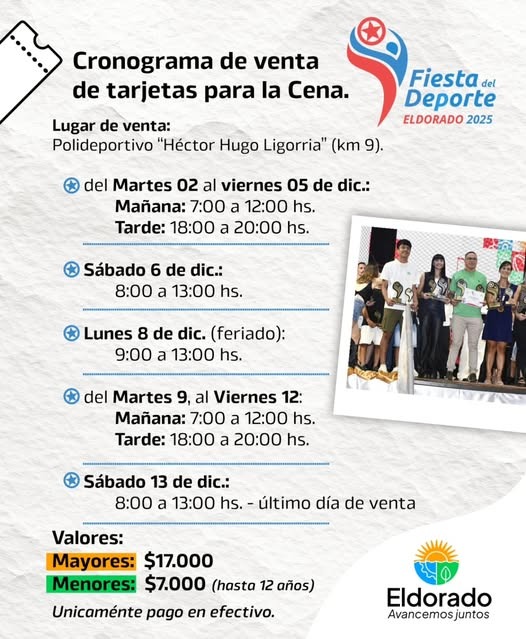 Cronograma de venta de tarjetas para la Cena.

Fiesta del Deporte
ELDORADO 2025

Lugar de venta:
Polideportivo "Héctor Hugo Ligorria" (km 9).

del Martes 02 al viernes 05 de dic.:
Mañana: 7:00 a 12:00 hs.
Tarde: 18:00 a 20:00 hs.

Sábado 6 de dic.:
8:00 a 13:00 hs.

Lunes 8 de dic. (feriado):
9:00 a 13:00 hs.

del Martes 9, al Viernes 12:
Mañana: 7:00 a 12:00 hs.
Tarde: 18:00 a 20:00 hs.

Sábado 13 de dic.:
8:00 a 13:00 hs. - último día de venta

Valores:
Mayores: $17.000
Menores: $7.000 (hasta 12 años)

Unicaménte pago en efectivo.

Eldorado
Avancemos juntos